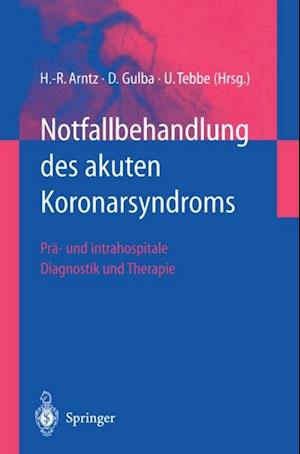 H.-R. Arntz · D. Gulba · U. Tebbe (Hrsg.)

Notfallbehandlung des akuten Koronarsyndroms

Prä- und intrahospitale Diagnostik und Therapie

Springer